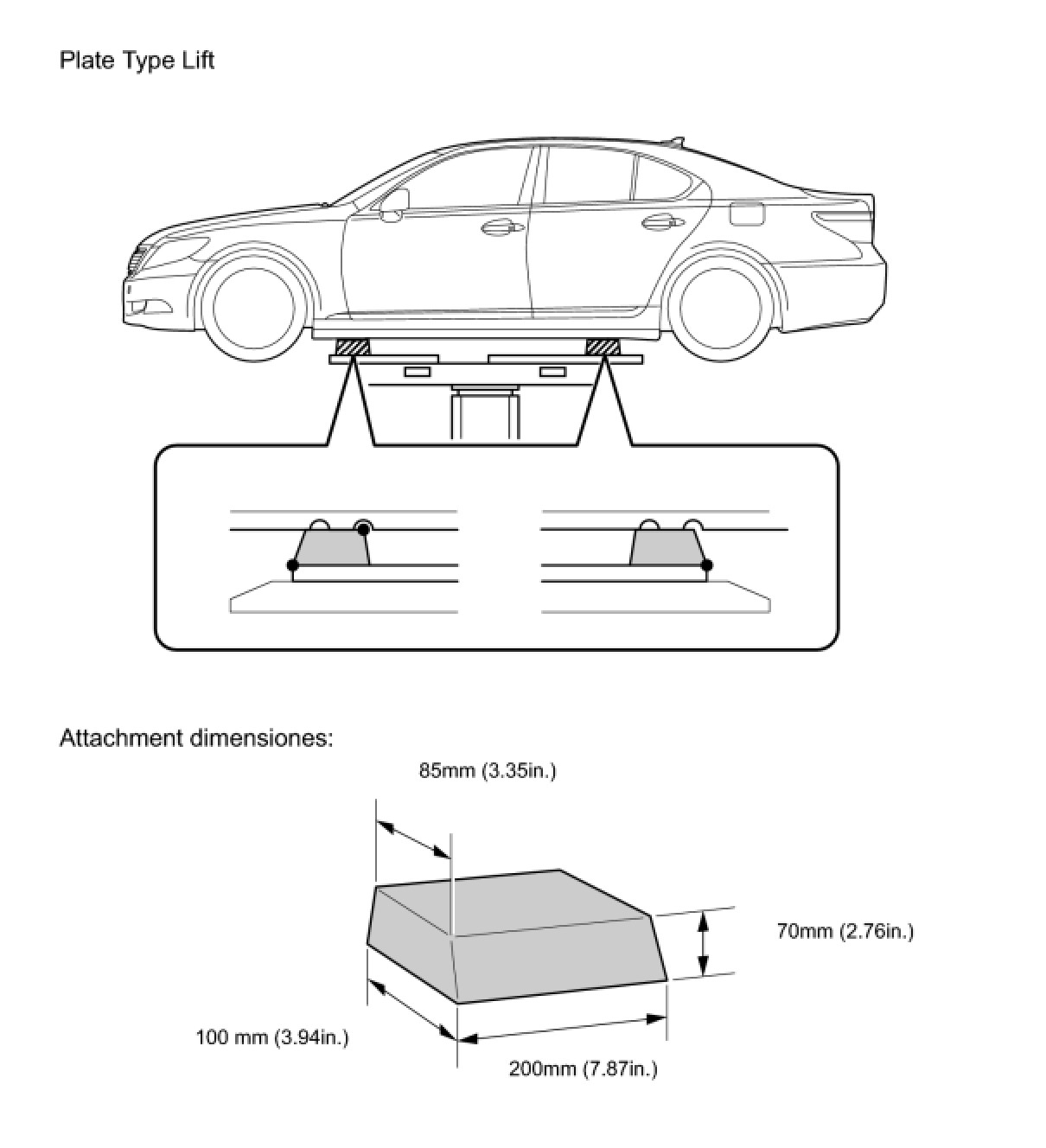 Plate Type Lift

Attachment dimensiones:

85mm (3.35in.)

70mm (2.76in.)

100 mm (3.94in.)

200mm (7.87in.)